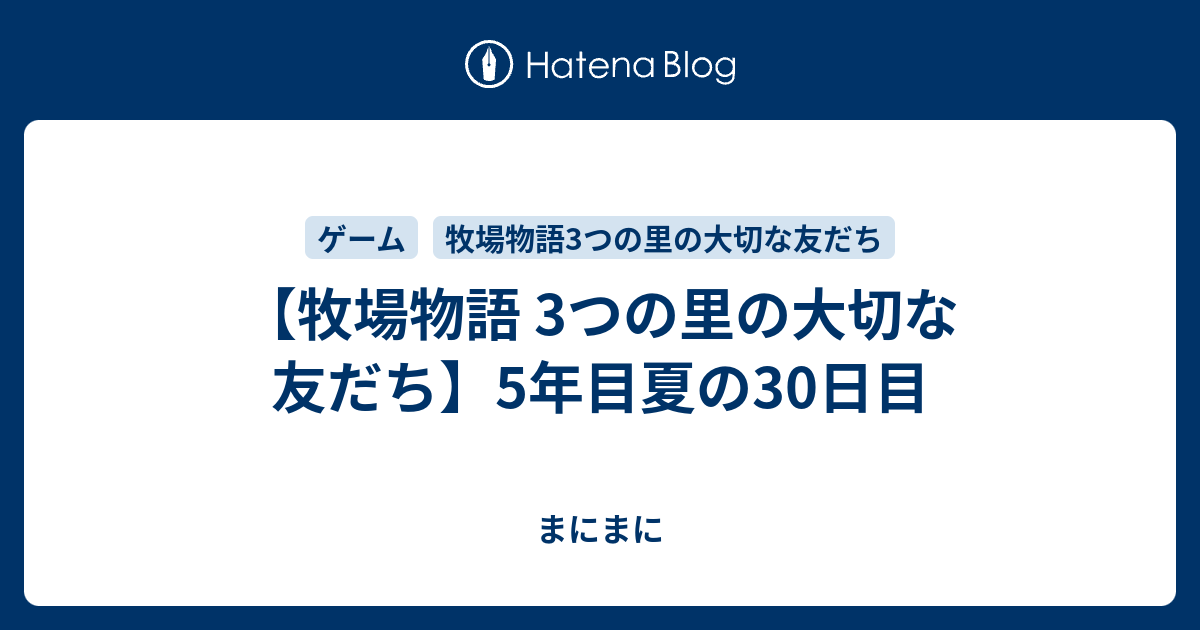 Hatena Blog

ゲーム
牧場物語3つの里の大切な友だち

【牧場物語 3つの里の大切な友だち】5年目夏の30日目

まにまに